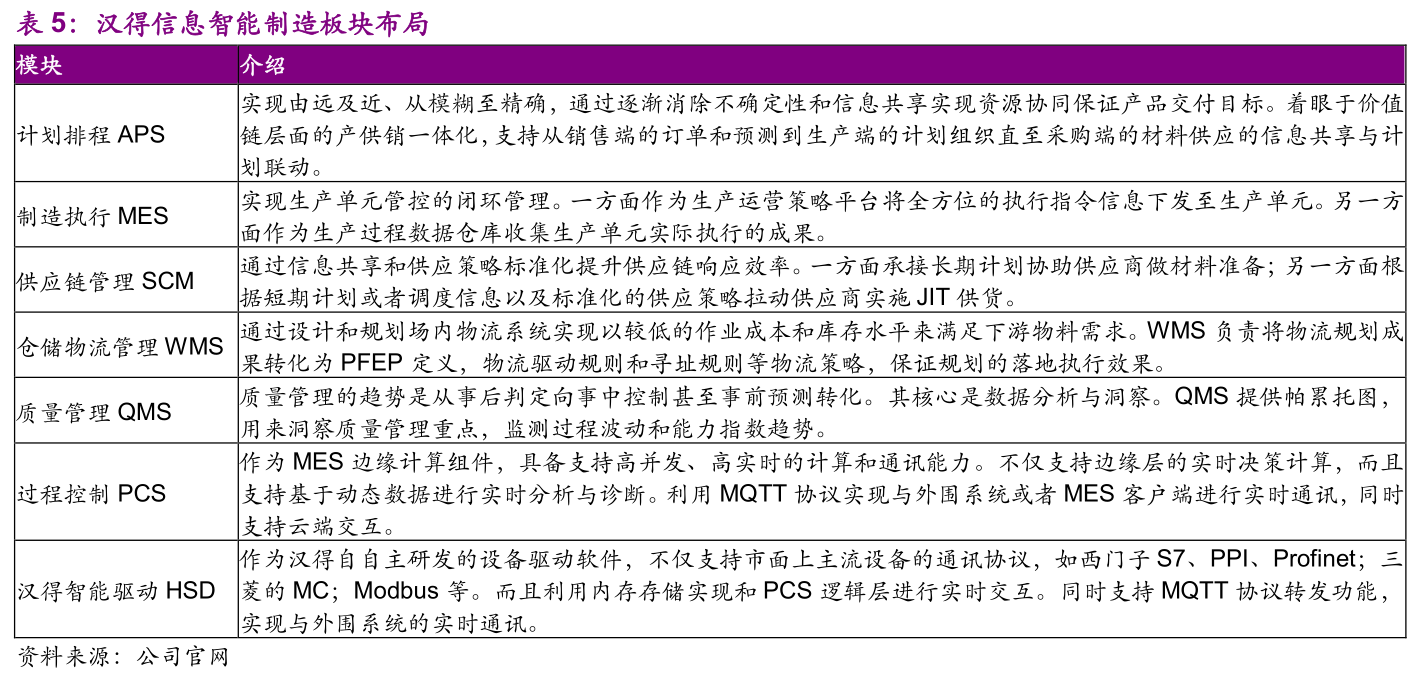 表 5：汉得信息智能制造板块布局

| 模块 | 介绍 |
|---|---|
| 计划排程 APS | 实现由远及近、从模糊至精确，通过逐渐消除不确定性和信息共享实现资源协同保证产品交付目标。着眼于价值链层面的产供销一体化，支持从销售端的订单和预测到生产端的计划组织直至采购端的材料供应的信息共享与计划联动。 |
| 制造执行 MES | 实现生产单元管控的闭环管理。一方面作为生产运营策略平台将全方位的执行指令信息下发至生产单元。另一方面作为生产过程数据仓库收集生产单元实际执行的成果。 |
| 供应链管理 SCM | 通过信息共享和供应策略标准化提升供应链响应效率。一方面承接长期计划协助供应商做材料准备；另一方面根据短期计划或者调度信息以及标准化的供应策略拉动供应商实施 JIT 供货。 |
| 仓储物流管理 WMS | 通过设计和规划场内物流系统实现以较低的作业成本和库存水平来满足下游物料需求。WMS 负责将物流规划成果转化为 PFEP 定义，物流驱动规则和寻址规则等物流策略，保证规划的落地执行效果。 |
| 质量管理 QMS | 质量管理的趋势是从事后判定向事中控制甚至事前预测转化。其核心是数据分析与洞察。QMS 提供帕累托图，用来洞察质量管理重点，监测过程波动和能力指数趋势。 |
| 过程控制 PCS | 作为 MES 边缘计算组件，具备支持高并发、高实时的计算和通讯能力。不仅支持边缘层的实时决策计算，而且支持基于动态数据进行实时分析与诊断。利用 MQTT 协议实现与外围系统或者 MES 客户端进行实时通讯，同时支持云端交互。 |
| 汉得智能驱动 HSD | 作为汉得自自主研发的设备驱动软件，不仅支持市面上主流设备的通讯协议，如西门子 S7、PPI、Profinet；三菱的 MC；Modbus 等。而且利用内存存储实现和 PCS 逻辑层进行实时交互。同时支持 MQTT 协议转发功能，实现与外围系统的实时通讯。 |

资料来源：公司官网